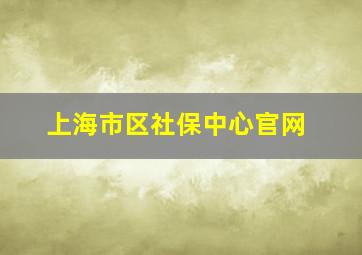 上海市区社保中心官网